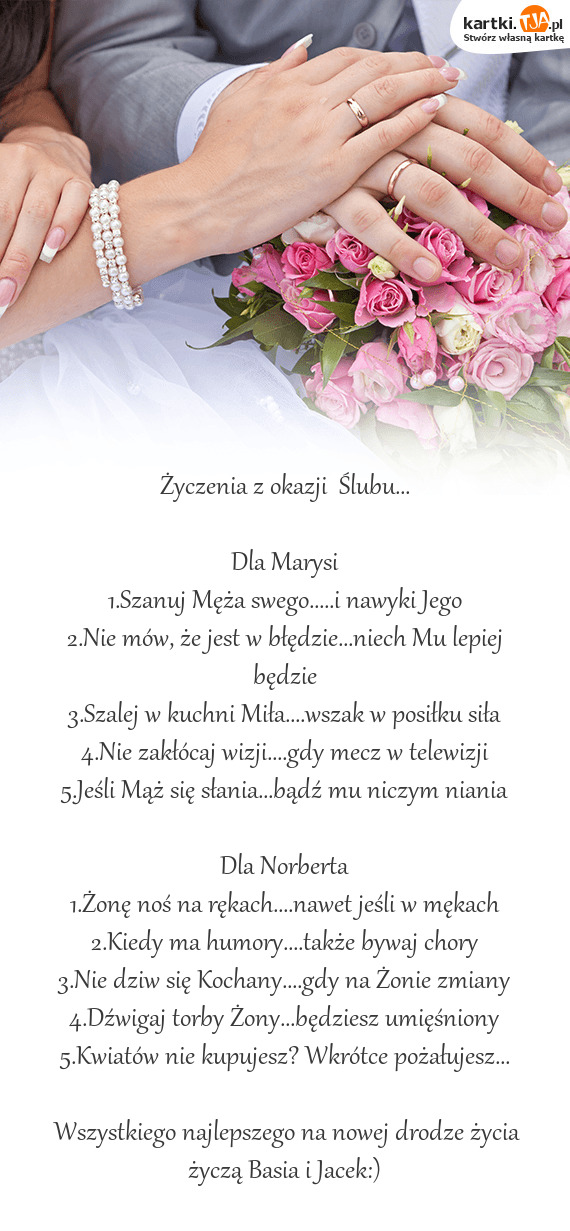 kartki.TJA.pl
Stwórz własną kartkę

Życzenia z okazji Ślubu...

Dla Marysi
1.Szanuj Męża swego.....i nawyki Jego
2.Nie mów, że jest w błędzie...niech Mu lepiej będzie
3.Szalej w kuchni Miła....wszak w posiłku siła
4.Nie zakłócaj wizji....gdy mecz w telewizji
5.Jeśli Mąż się słania...bądź mu niczym niania

Dla Norberta
1.Żonę noś na rękach....nawet jeśli w mękach
2.Kiedy ma humory....także bywaj chory
3.Nie dziw się Kochany....gdy na Żonie zmiany
4.Dźwigaj torby Żony...będziesz umięśniony
5.Kwiatów nie kupujesz? Wkrótce pożałujesz...

Wszystkiego najlepszego na nowej drodze życia życzą Basia i Jacek:)